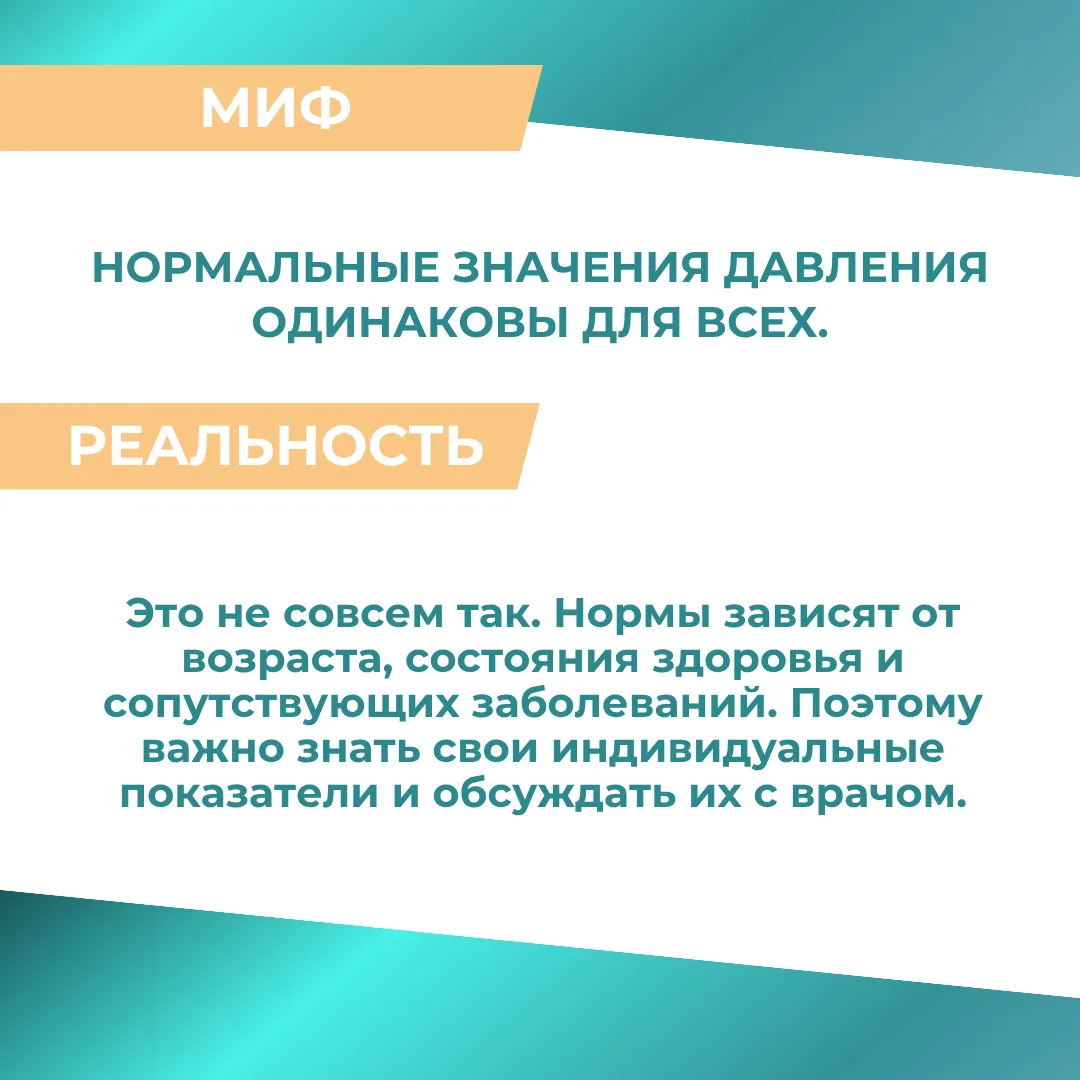 МИФ

НОРМАЛЬНЫЕ ЗНАЧЕНИЯ ДАВЛЕНИЯ ОДИНАКОВЫ ДЛЯ ВСЕХ.

РЕАЛЬНОСТЬ

Это не совсем так. Нормы зависят от возраста, состояния здоровья и сопутствующих заболеваний. Поэтому важно знать свои индивидуальные показатели и обсуждать их с врачом.